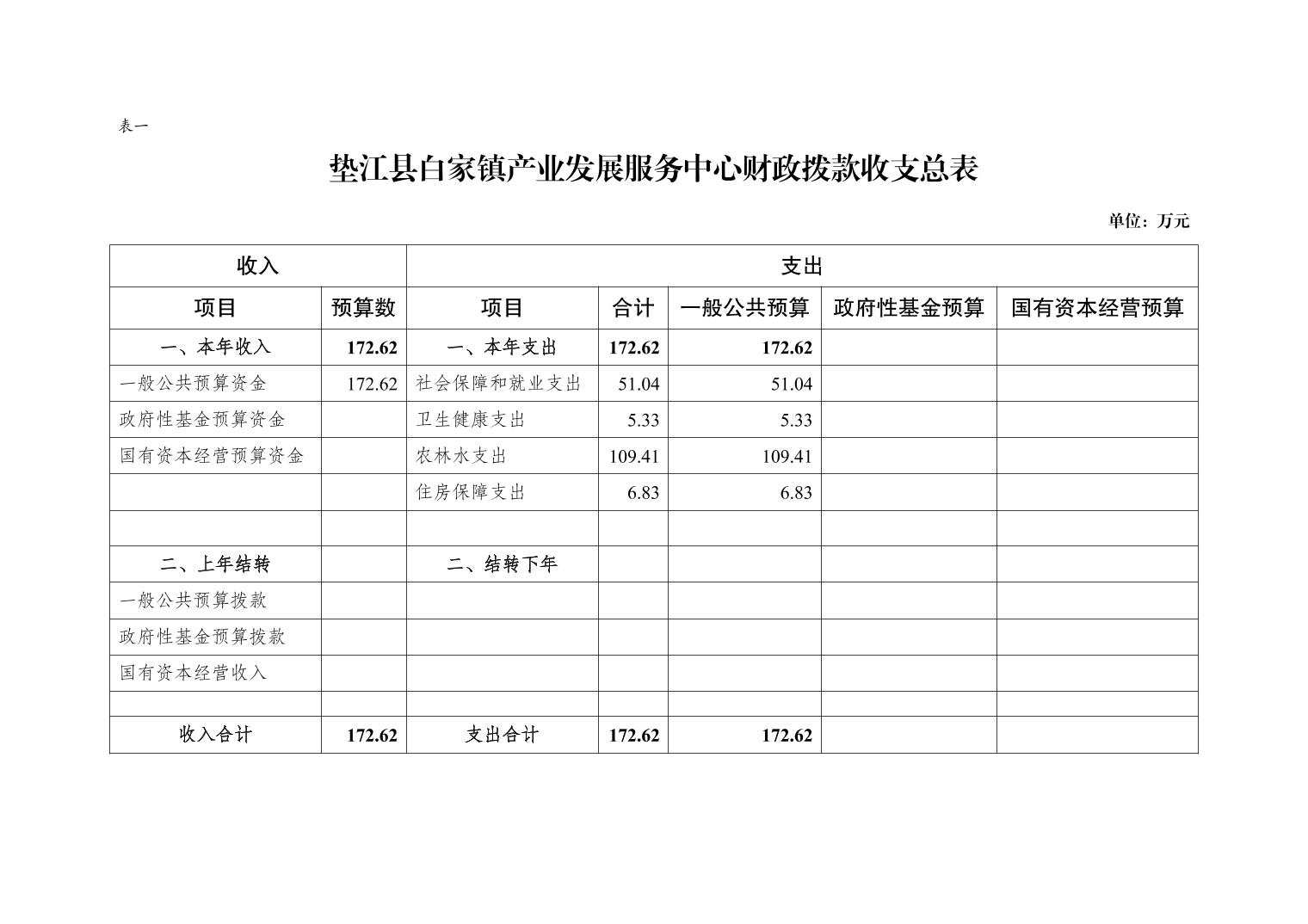 表一

垫江县白家镇产业发展服务中心财政拨款收支总表

单位：万元

| 收入 | | 支出 | | | | |
|---|---|---|---|---|---|---|
| 项目 | 预算数 | 项目 | 合计 | 一般公共预算 | 政府性基金预算 | 国有资本经营预算 |
| 一、本年收入 | 172.62 | 一、本年支出 | 172.62 | 172.62 | | |
| 一般公共预算资金 | 172.62 | 社会保障和就业支出 | 51.04 | 51.04 | | |
| 政府性基金预算资金 | | 卫生健康支出 | 5.33 | 5.33 | | |
| 国有资本经营预算资金 | | 农林水支出 | 109.41 | 109.41 | | |
| | | 住房保障支出 | 6.83 | 6.83 | | |
| | | | | | | |
| 二、上年结转 | | 二、结转下年 | | | | |
| 一般公共预算拨款 | | | | | | |
| 政府性基金预算拨款 | | | | | | |
| 国有资本经营收入 | | | | | | |
| | | | | | | |
| 收入合计 | 172.62 | 支出合计 | 172.62 | 172.62 | | |